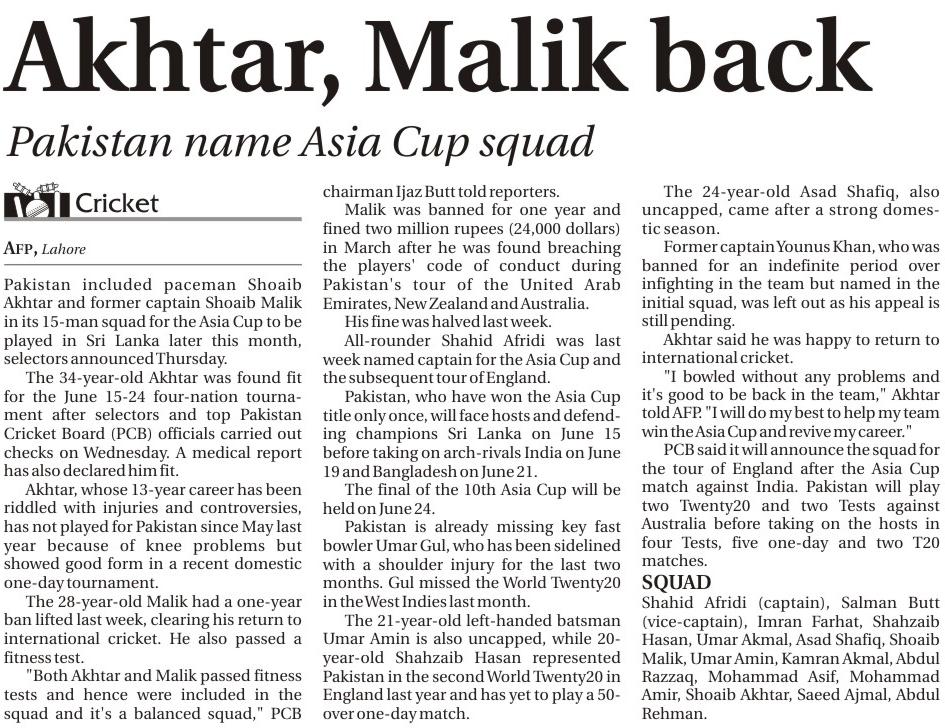 Akhtar, Malik back

Pakistan name Asia Cup squad

Cricket

AFP, Lahore

Pakistan included paceman Shoaib Akhtar and former captain Shoaib Malik in its 15-man squad for the Asia Cup to be played in Sri Lanka later this month, selectors announced Thursday.

The 34-year-old Akhtar was found fit for the June 15-24 four-nation tournament after selectors and top Pakistan Cricket Board (PCB) officials carried out checks on Wednesday. A medical report has also declared him fit.

Akhtar, whose 13-year career has been riddled with injuries and controversies, has not played for Pakistan since May last year because of knee problems but showed good form in a recent domestic one-day tournament.

The 28-year-old Malik had a one-year ban lifted last week, clearing his return to international cricket. He also passed a fitness test.

"Both Akhtar and Malik passed fitness tests and hence were included in the squad and it's a balanced squad," PCB chairman Ijaz Butt told reporters.

Malik was banned for one year and fined two million rupees (24,000 dollars) in March after he was found breaching the players' code of conduct during Pakistan's tour of the United Arab Emirates, New Zealand and Australia.

His fine was halved last week.

All-rounder Shahid Afridi was last week named captain for the Asia Cup and the subsequent tour of England.

Pakistan, who have won the Asia Cup title only once, will face hosts and defending champions Sri Lanka on June 15 before taking on arch-rivals India on June 19 and Bangladesh on June 21.

The final of the 10th Asia Cup will be held on June 24.

Pakistan is already missing key fast bowler Umar Gul, who has been sidelined with a shoulder injury for the last two months. Gul missed the World Twenty20 in the West Indies last month.

The 21-year-old left-handed batsman Umar Amin is also uncapped, while 20-year-old Shahzaib Hasan represented Pakistan in the second World Twenty20 in England last year and has yet to play a 50-over one-day match.

The 24-year-old Asad Shafiq, also uncapped, came after a strong domestic season.

Former captain Younus Khan, who was banned for an indefinite period over infighting in the team but named in the initial squad, was left out as his appeal is still pending.

Akhtar said he was happy to return to international cricket.

"I bowled without any problems and it's good to be back in the team," Akhtar told AFP. "I will do my best to help my team win the Asia Cup and revive my career."

PCB said it will announce the squad for the tour of England after the Asia Cup match against India. Pakistan will play two Twenty20 and two Tests against Australia before taking on the hosts in four Tests, five one-day and two T20 matches.

SQUAD
Shahid Afridi (captain), Salman Butt (vice-captain), Imran Farhat, Shahzaib Hasan, Umar Akmal, Asad Shafiq, Shoaib Malik, Umar Amin, Kamran Akmal, Abdul Razzaq, Mohammad Asif, Mohammad Amir, Shoaib Akhtar, Saeed Ajmal, Abdul Rehman.